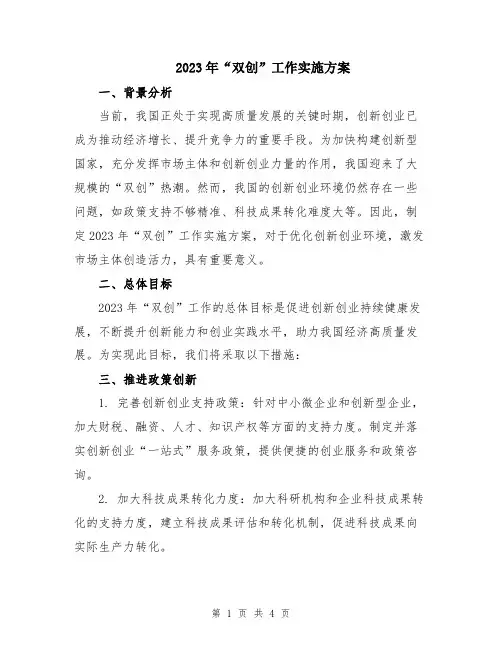 2023年“双创”工作实施方案

一、背景分析

当前，我国正处于实现高质量发展的关键时期，创新创业已成为推动经济增长、提升竞争力的重要手段。为加快构建创新型国家，充分发挥市场主体和创新创业力量的作用，我国迎来了大规模的“双创”热潮。然而，我国的创新创业环境仍然存在一些问题，如政策支持不够精准、科技成果转化难度大等。因此，制定2023年“双创”工作实施方案，对于优化创新创业环境，激发市场主体创造活力，具有重要意义。

二、总体目标

2023年“双创”工作的总体目标是促进创新创业持续健康发展，不断提升创新能力和创业实践水平，助力我国经济高质量发展。为实现此目标，我们将采取以下措施：

三、推进政策创新

1. 完善创新创业支持政策：针对中小微企业和创新型企业，加大财税、融资、人才、知识产权等方面的支持力度。制定并落实创新创业“一站式”服务政策，提供便捷的创业服务和政策咨询。

2. 加大科技成果转化力度：加大科研机构和企业科技成果转化的支持力度，建立科技成果评估和转化机制，促进科技成果向实际生产力转化。

第 1 页 共 4 页